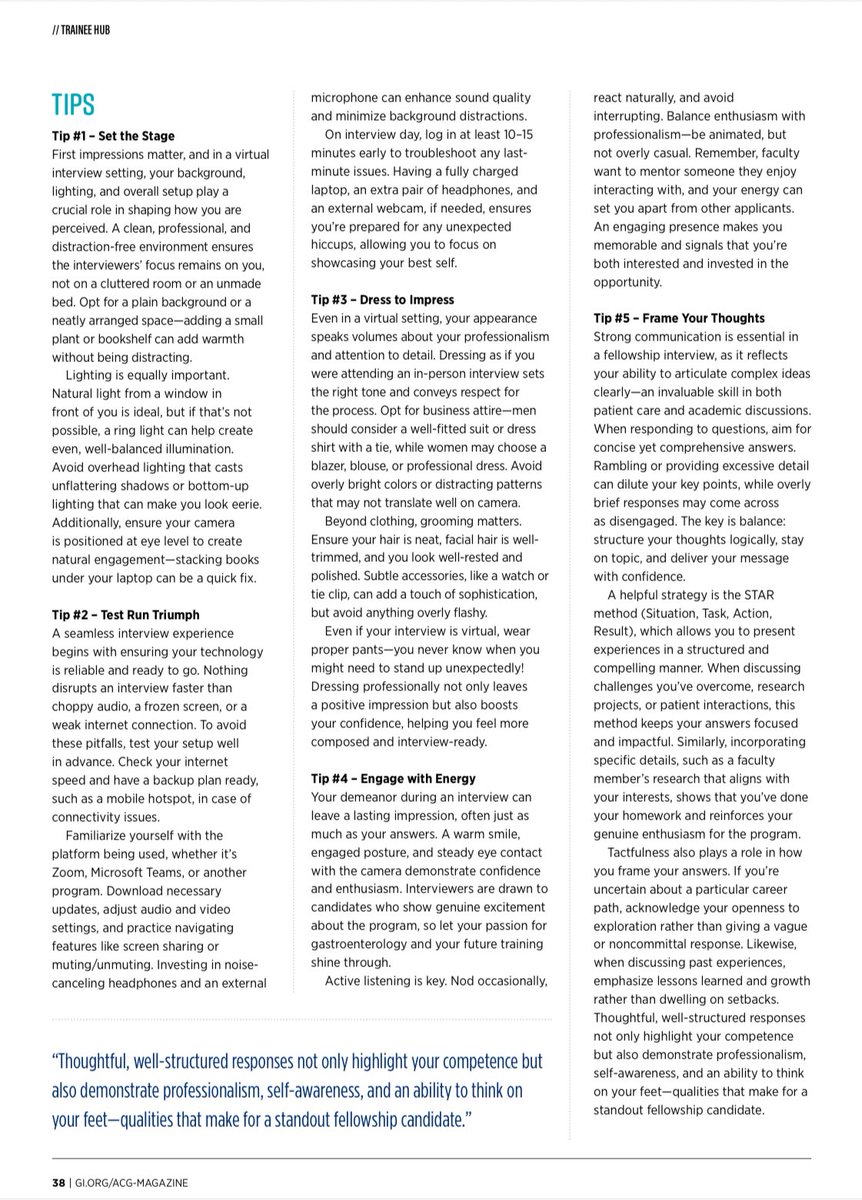 // TRAINEE HUB

TIPS

Tip #1 – Set the Stage
First impressions matter, and in a virtual interview setting, your background, lighting, and overall setup play a crucial role in shaping how you are perceived. A clean, professional, and distraction-free environment ensures the interviewers' focus remains on you, not on a cluttered room or an unmade bed. Opt for a plain background or a neatly arranged space—adding a small plant or bookshelf can add warmth without being distracting.

Lighting is equally important. Natural light from a window in front of you is ideal, but if that's not possible, a ring light can help create even, well-balanced illumination. Avoid overhead lighting that casts unflattering shadows or bottom-up lighting that can make you look eerie. Additionally, ensure your camera is positioned at eye level to create natural engagement—stacking books under your laptop can be a quick fix.

Tip #2 – Test Run Triumph
A seamless interview experience begins with ensuring your technology is reliable and ready to go. Nothing disrupts an interview faster than choppy audio, a frozen screen, or a weak internet connection. To avoid these pitfalls, test your setup well in advance. Check your internet speed and have a backup plan ready, such as a mobile hotspot, in case of connectivity issues.

Familiarize yourself with the platform being used, whether it's Zoom, Microsoft Teams, or another program. Download necessary updates, adjust audio and video settings, and practice navigating features like screen sharing or muting/unmuting. Investing in noise-canceling headphones and an external microphone can enhance sound quality and minimize background distractions.

On interview day, log in at least 10–15 minutes early to troubleshoot any last-minute issues. Having a fully charged laptop, an extra pair of headphones, and an external webcam, if needed, ensures you're prepared for any unexpected hiccups, allowing you to focus on showcasing your best self.

Tip #3 – Dress to Impress
Even in a virtual setting, your appearance speaks volumes about your professionalism and attention to detail. Dressing as if you were attending an in-person interview sets the right tone and conveys respect for the process. Opt for business attire—men should consider a well-fitted suit or dress shirt with a tie, while women may choose a blazer, blouse, or professional dress. Avoid overly bright colors or distracting patterns that may not translate well on camera.

Beyond clothing, grooming matters. Ensure your hair is neat, facial hair is well-trimmed, and you look well-rested and polished. Subtle accessories, like a watch or tie clip, can add a touch of sophistication, but avoid anything overly flashy.

Even if your interview is virtual, wear proper pants—you never know when you might need to stand up unexpectedly! Dressing professionally not only leaves a positive impression but also boosts your confidence, helping you feel more composed and interview-ready.

Tip #4 – Engage with Energy
Your demeanor during an interview can leave a lasting impression, often just as much as your answers. A warm smile, engaged posture, and steady eye contact with the camera demonstrate confidence and enthusiasm. Interviewers are drawn to candidates who show genuine excitement about the program, so let your passion for gastroenterology and your future training shine through.

Active listening is key. Nod occasionally, react naturally, and avoid interrupting. Balance enthusiasm with professionalism—be animated, but not overly casual. Remember, faculty want to mentor someone they enjoy interacting with, and your energy can set you apart from other applicants. An engaging presence makes you memorable and signals that you're both interested and invested in the opportunity.

Tip #5 – Frame Your Thoughts
Strong communication is essential in a fellowship interview, as it reflects your ability to articulate complex ideas clearly—an invaluable skill in both patient care and academic discussions. When responding to questions, aim for concise yet comprehensive answers. Rambling or providing excessive detail can dilute your key points, while overly brief responses may come across as disengaged. The key is balance: structure your thoughts logically, stay on topic, and deliver your message with confidence.

A helpful strategy is the STAR method (Situation, Task, Action, Result), which allows you to present experiences in a structured and compelling manner. When discussing challenges you've overcome, research projects, or patient interactions, this method keeps your answers focused and impactful. Similarly, incorporating specific details, such as a faculty member's research that aligns with your interests, shows that you've done your homework and reinforces your genuine enthusiasm for the program.

Tactfulness also plays a role in how you frame your answers. If you're uncertain about a particular career path, acknowledge your openness to exploration rather than giving a vague or noncommittal response. Likewise, when discussing past experiences, emphasize lessons learned and growth rather than dwelling on setbacks. Thoughtful, well-structured responses not only highlight your competence but also demonstrate professionalism, self-awareness, and an ability to think on your feet—qualities that make for a standout fellowship candidate.

"Thoughtful, well-structured responses not only highlight your competence but also demonstrate professionalism, self-awareness, and an ability to think on your feet—qualities that make for a standout fellowship candidate."

38 | GI.ORG/ACG-MAGAZINE